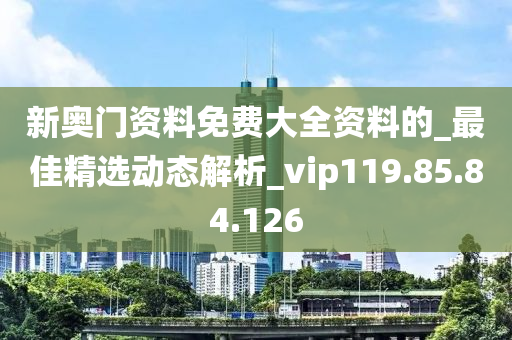 新奥门资料免费大全资料的_最佳精选动态解析_vip119.85.84.126